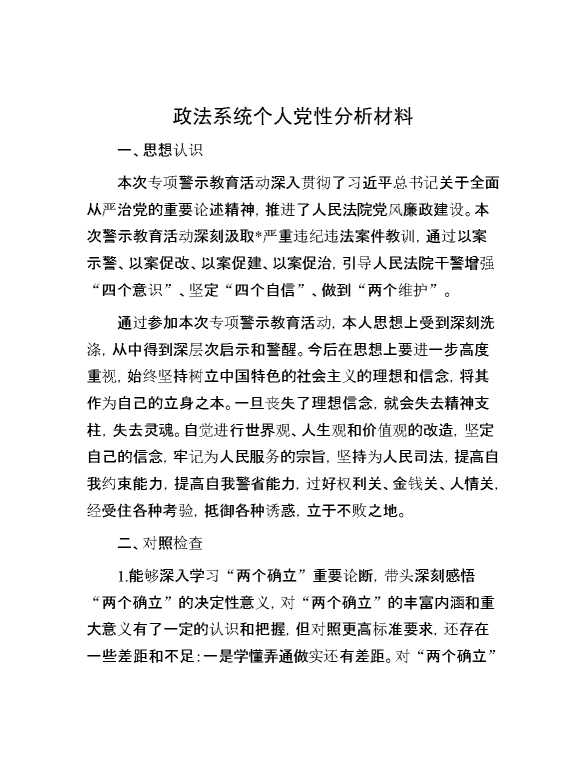 政法系统个人党性分析材料

一、思想认识

本次专项警示教育活动深入贯彻了习近平总书记关于全面从严治党的重要论述精神，推进了人民法院党风廉政建设。本次警示教育活动深刻汲取*严重违纪违法案件教训，通过以案示警、以案促改、以案促建、以案促治，引导人民法院干警增强“四个意识”、坚定“四个自信”、做到“两个维护”。

通过参加本次专项警示教育活动，本人思想上受到深刻洗涤，从中得到深层次启示和警醒。今后在思想上要进一步高度重视，始终坚持树立中国特色的社会主义的理想和信念，将其作为自己的立身之本。一旦丧失了理想信念，就会失去精神支柱，失去灵魂。自觉进行世界观、人生观和价值观的改造，坚定自己的信念，牢记为人民服务的宗旨，坚持为人民司法，提高自我约束能力，提高自我警省能力，过好权利关、金钱关、人情关，经受住各种考验，抵御各种诱惑，立于不败之地。

二、对照检查

1.能够深入学习“两个确立”重要论断，带头深刻感悟“两个确立”的决定性意义，对“两个确立”的丰富内涵和重大意义有了一定的认识和把握，但对照更高标准要求，还存在一些差距和不足：一是学懂弄通做实还有差距。对“两个确立”